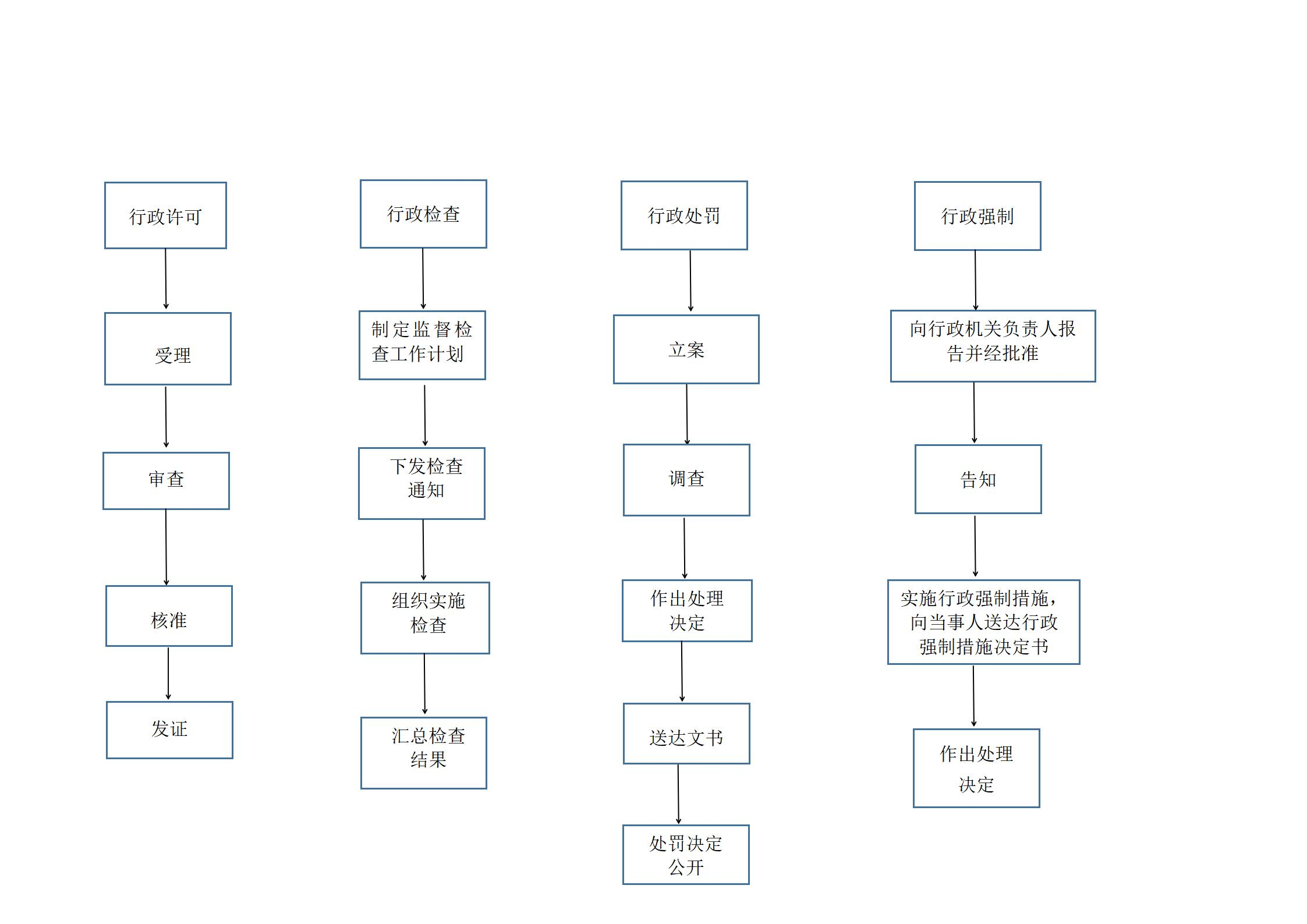 行政许可

受理

审查

核准

发证

行政检查

制定监督检查工作计划

下发检查通知

组织实施检查

汇总检查结果

行政处罚

立案

调查

作出处理决定

送达文书

处罚决定公开

行政强制

向行政机关负责人报告并经批准

告知

实施行政强制措施，向当事人送达行政强制措施决定书

作出处理决定